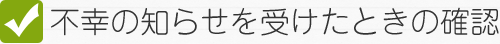 不幸の知らせを受けたときの確認